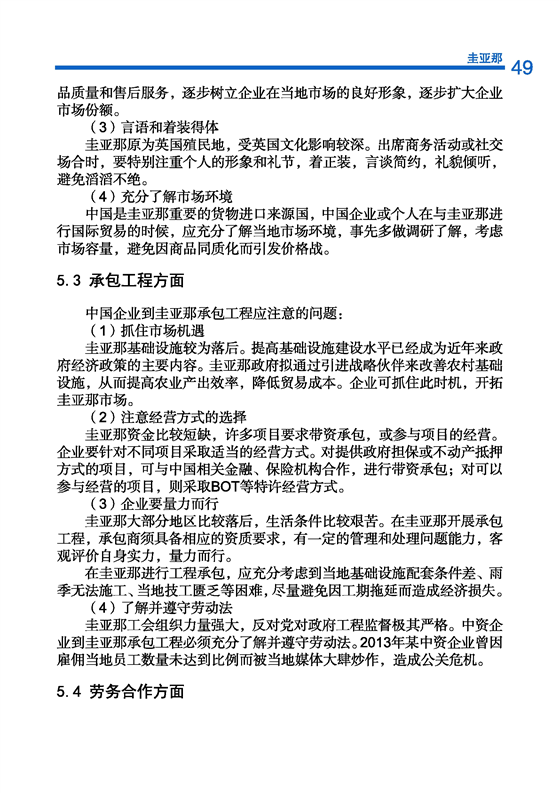 圭亚那 49

品质量和售后服务，逐步树立企业在当地市场的良好形象，逐步扩大企业市场份额。

（3）言语和着装得体

圭亚那原为英国殖民地，受英国文化影响较深。出席商务活动或社交场合时，要特别注重个人的形象和礼节，着正装，言谈简约，礼貌倾听，避免滔滔不绝。

（4）充分了解市场环境

中国是圭亚那重要的货物进口来源国，中国企业或个人在与圭亚那进行国际贸易的时候，应充分了解当地市场环境，事先多做调研了解，考虑市场容量，避免因商品同质化而引发价格战。

5.3 承包工程方面

中国企业到圭亚那承包工程应注意的问题：

（1）抓住市场机遇

圭亚那基础设施较为落后。提高基础设施建设水平已经成为近年来政府经济政策的主要内容。圭亚那政府拟通过引进战略伙伴来改善农村基础设施，从而提高农业产出效率，降低贸易成本。企业可抓住此时机，开拓圭亚那市场。

（2）注意经营方式的选择

圭亚那资金比较短缺，许多项目要求带资承包，或参与项目的经营。企业要针对不同项目采取适当的经营方式。对提供政府担保或不动产抵押方式的项目，可与中国相关金融、保险机构合作，进行带资承包；对可以参与经营的项目，则采取BOT等特许经营方式。

（3）企业要量力而行

圭亚那大部分地区比较落后，生活条件比较艰苦。在圭亚那开展承包工程，承包商须具备相应的资质要求，有一定的管理和处理问题能力，客观评价自身实力，量力而行。

在圭亚那进行工程承包，应充分考虑到当地基础设施配套条件差、雨季无法施工、当地技工匮乏等困难，尽量避免因工期拖延而造成经济损失。

（4）了解并遵守劳动法

圭亚那工会组织力量强大，反对党对政府工程监督极其严格。中资企业到圭亚那承包工程必须充分了解并遵守劳动法。2013年某中资企业曾因雇佣当地员工数量未达到比例而被当地媒体大肆炒作，造成公关危机。

5.4 劳务合作方面